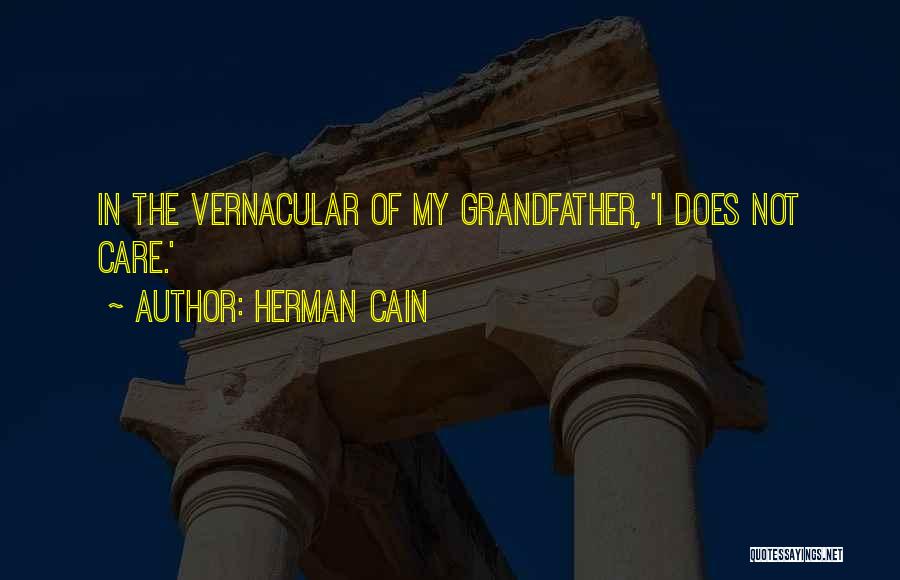 IN THE VERNACULAR OF MY GRANDFATHER, 'I DOES NOT CARE.'

~ AUTHOR: HERMAN CAIN

QUOTESSAYINGS.NET